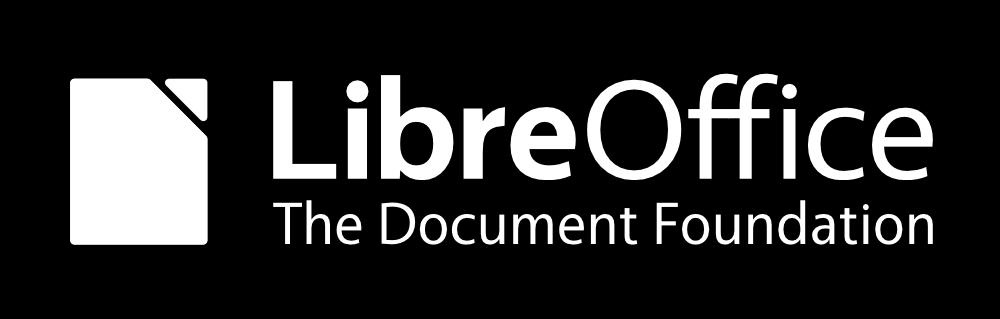 LibreOffice
The Document Foundation